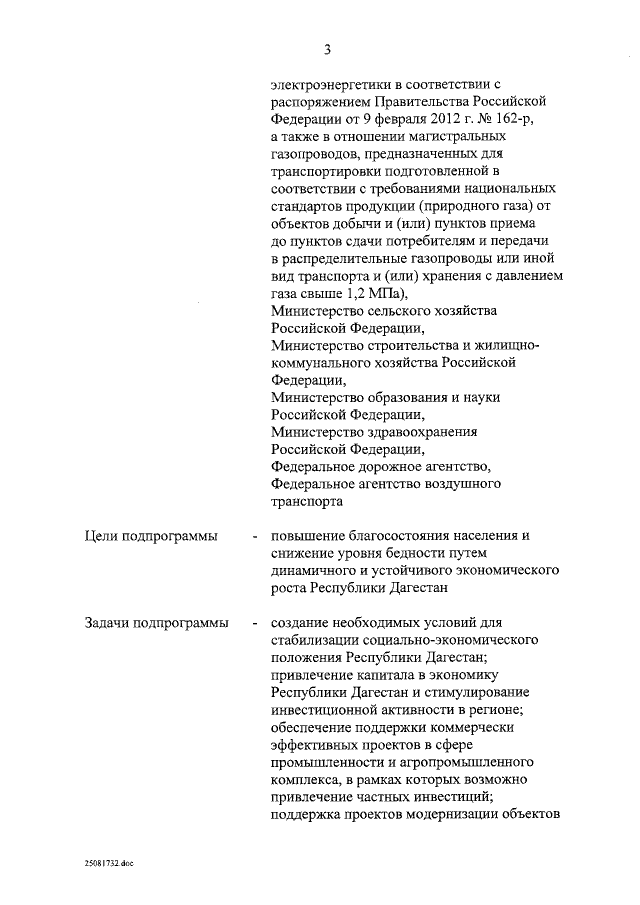 3

электроэнергетики в соответствии с распоряжением Правительства Российской Федерации от 9 февраля 2012 г. № 162-р, а также в отношении магистральных газопроводов, предназначенных для транспортировки подготовленной в соответствии с требованиями национальных стандартов продукции (природного газа) от объектов добычи и (или) пунктов приема до пунктов сдачи потребителям и передачи в распределительные газопроводы или иной вид транспорта и (или) хранения с давлением газа свыше 1,2 МПа),
Министерство сельского хозяйства Российской Федерации,
Министерство строительства и жилищно-коммунального хозяйства Российской Федерации,
Министерство образования и науки Российской Федерации,
Министерство здравоохранения Российской Федерации,
Федеральное дорожное агентство,
Федеральное агентство воздушного транспорта

Цели подпрограммы - повышение благосостояния населения и снижение уровня бедности путем динамичного и устойчивого экономического роста Республики Дагестан

Задачи подпрограммы - создание необходимых условий для стабилизации социально-экономического положения Республики Дагестан;
привлечение капитала в экономику Республики Дагестан и стимулирование инвестиционной активности в регионе;
обеспечение поддержки коммерчески эффективных проектов в сфере промышленности и агропромышленного комплекса, в рамках которых возможно привлечение частных инвестиций;
поддержка проектов модернизации объектов

25081732.doc